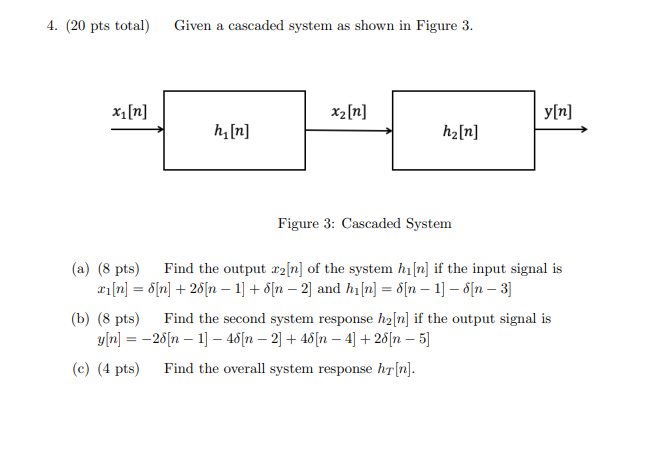 4. (20 pts total) Given a cascaded system as shown in Figure 3.

$x_1[n]$

$h_1[n]$

$x_2[n]$

$h_2[n]$

$y[n]$

Figure 3: Cascaded System

(a) (8 pts) Find the output $x_2[n]$ of the system $h_1[n]$ if the input signal is $x_1[n] = \delta[n] + 2\delta[n-1] + \delta[n-2]$ and $h_1[n] = \delta[n-1] - \delta[n-3]$

(b) (8 pts) Find the second system response $h_2[n]$ if the output signal is $y[n] = -2\delta[n-1] - 4\delta[n-2] + 4\delta[n-4] + 2\delta[n-5]$

(c) (4 pts) Find the overall system response $h_T[n]$.